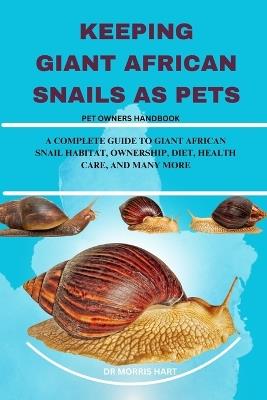 KEEPING GIANT AFRICAN SNAILS AS PETS

PET OWNERS HANDBOOK

A COMPLETE GUIDE TO GIANT AFRICAN SNAIL HABITAT, OWNERSHIP, DIET, HEALTH CARE, AND MANY MORE

DR MORRIS HART